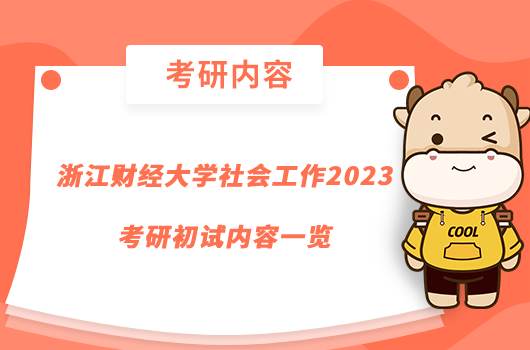 考研内容

浙江财经大学社会工作2023

考研初试内容一览

COOL